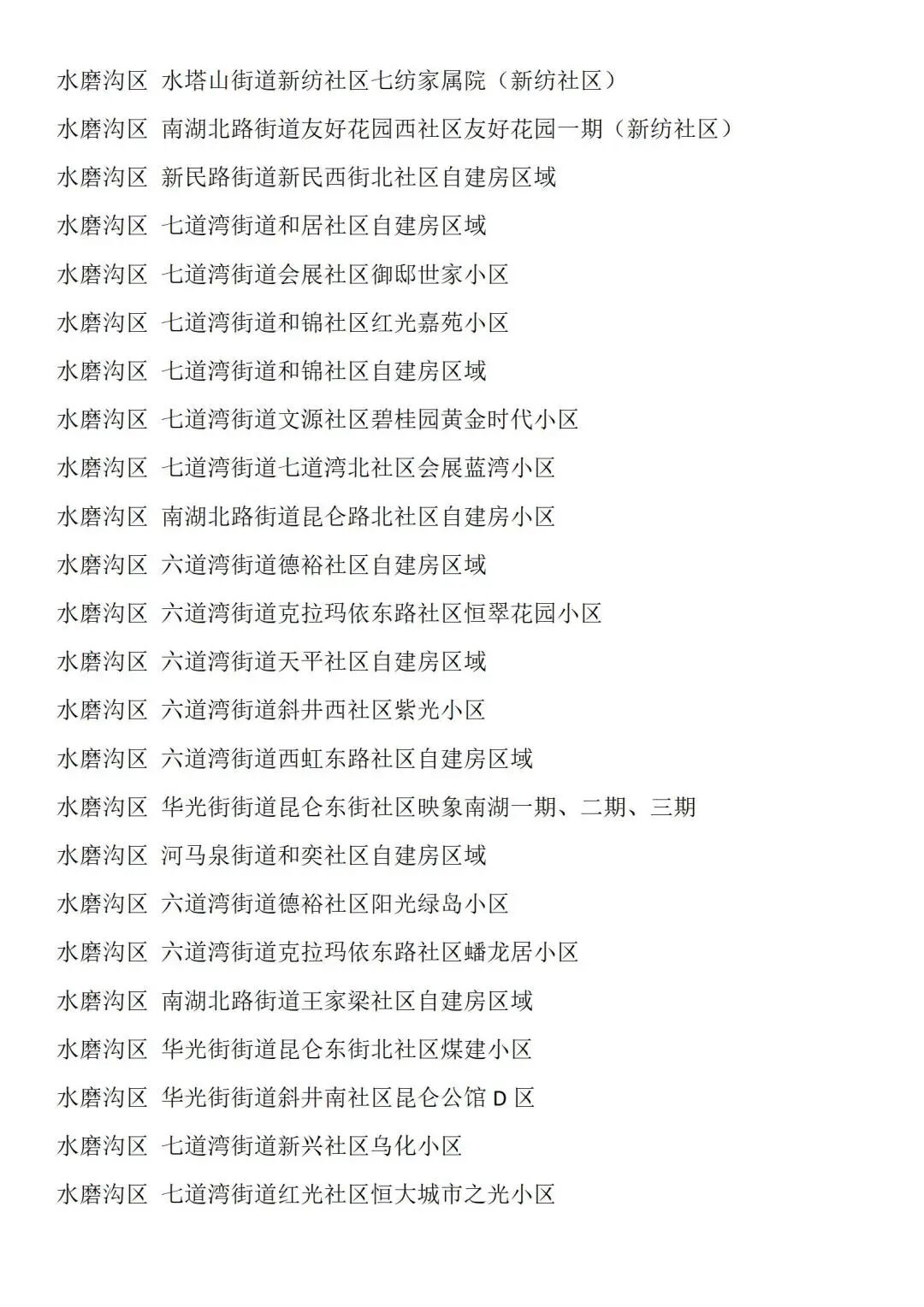 水磨沟区 水塔山街道新纺社区七纺家属院（新纺社区）
水磨沟区 南湖北路街道友好花园西社区友好花园一期（新纺社区）
水磨沟区 新民路街道新民西街北社区自建房区域
水磨沟区 七道湾街道和居社区自建房区域
水磨沟区 七道湾街道会展社区御邸世家小区
水磨沟区 七道湾街道和锦社区红光嘉苑小区
水磨沟区 七道湾街道和锦社区自建房区域
水磨沟区 七道湾街道文源社区碧桂园黄金时代小区
水磨沟区 七道湾街道七道湾北社区会展蓝湾小区
水磨沟区 南湖北路街道昆仑路北社区自建房小区
水磨沟区 六道湾街道德裕社区自建房区域
水磨沟区 六道湾街道克拉玛依东路社区恒翠花园小区
水磨沟区 六道湾街道天平社区自建房区域
水磨沟区 六道湾街道斜井西社区紫光小区
水磨沟区 六道湾街道西虹东路社区自建房区域
水磨沟区 华光街街道昆仑东街社区映象南湖一期、二期、三期
水磨沟区 河马泉街道和奕社区自建房区域
水磨沟区 六道湾街道德裕社区阳光绿岛小区
水磨沟区 六道湾街道克拉玛依东路社区蟠龙居小区
水磨沟区 南湖北路街道王家梁社区自建房区域
水磨沟区 华光街街道昆仑东街北社区煤建小区
水磨沟区 华光街街道斜井南社区昆仑公馆 D 区
水磨沟区 七道湾街道新兴社区乌化小区
水磨沟区 七道湾街道红光社区恒大城市之光小区